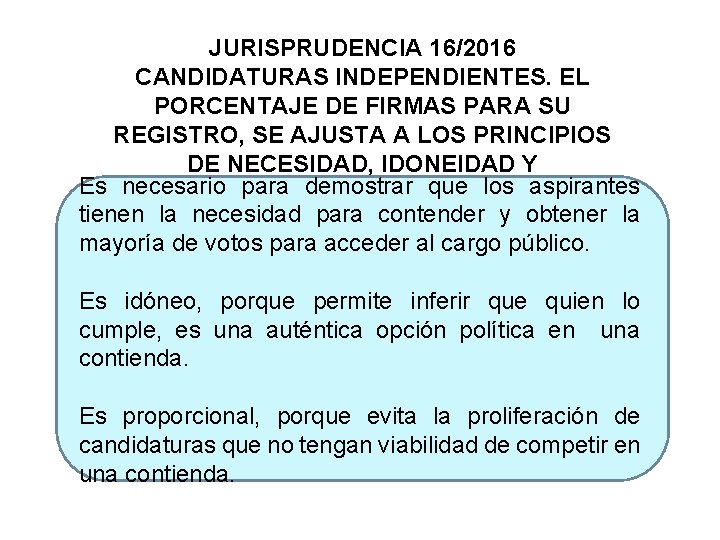 JURISPRUDENCIA 16/2016
CANDIDATURAS INDEPENDIENTES. EL PORCENTAJE DE FIRMAS PARA SU REGISTRO, SE AJUSTA A LOS PRINCIPIOS DE NECESIDAD, IDONEIDAD Y

Es necesario para demostrar que los aspirantes tienen la necesidad para contender y obtener la mayoría de votos para acceder al cargo público.

Es idóneo, porque permite inferir que quien lo cumple, es una auténtica opción política en una contienda.

Es proporcional, porque evita la proliferación de candidaturas que no tengan viabilidad de competir en una contienda.